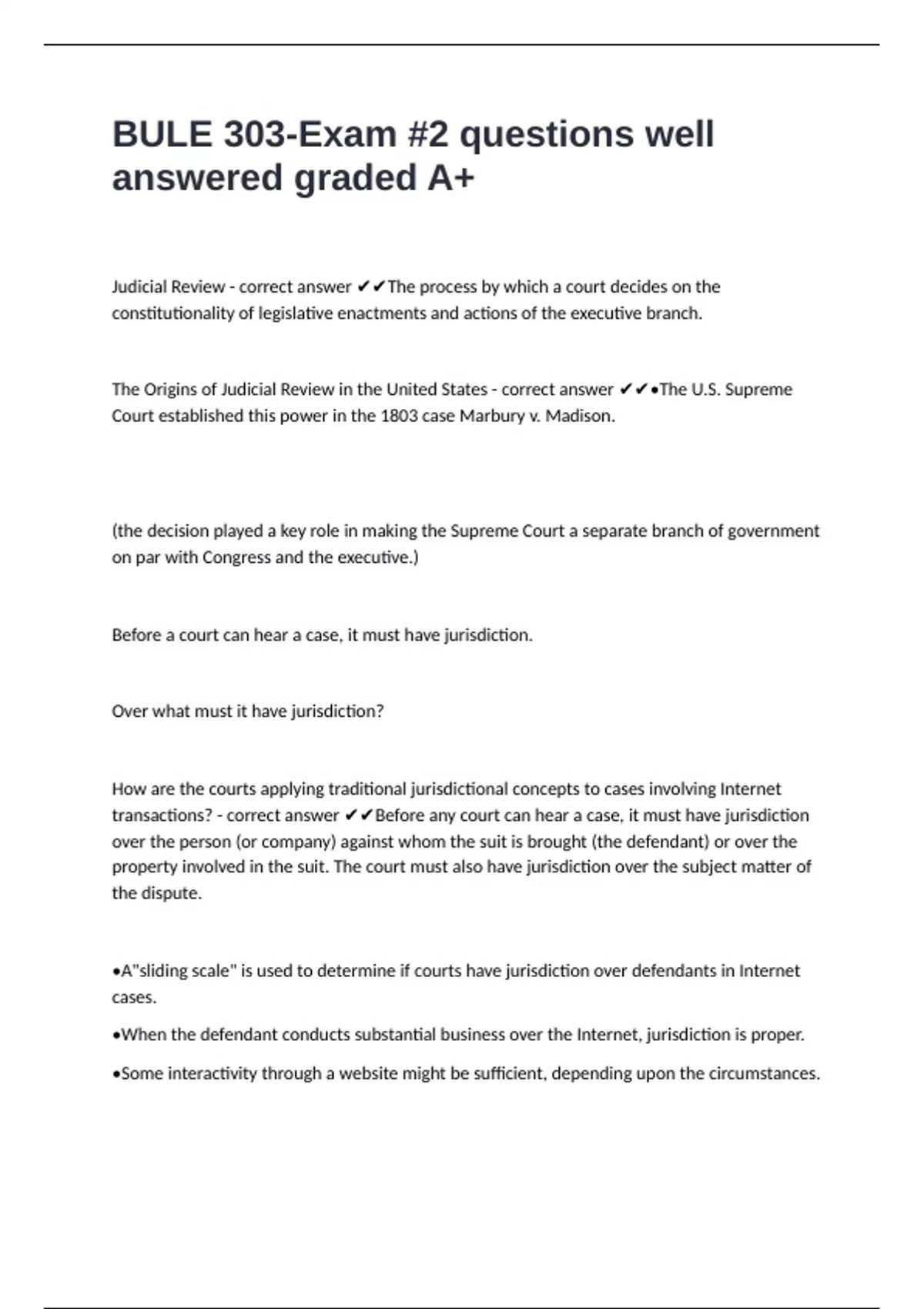 BULE 303-Exam #2 questions well answered graded A+

Judicial Review - correct answer ✔✔The process by which a court decides on the constitutionality of legislative enactments and actions of the executive branch.

The Origins of Judicial Review in the United States - correct answer ✔✔•The U.S. Supreme Court established this power in the 1803 case Marbury v. Madison.

(the decision played a key role in making the Supreme Court a separate branch of government on par with Congress and the executive.)

Before a court can hear a case, it must have jurisdiction.

Over what must it have jurisdiction?

How are the courts applying traditional jurisdictional concepts to cases involving Internet transactions? - correct answer ✔✔Before any court can hear a case, it must have jurisdiction over the person (or company) against whom the suit is brought (the defendant) or over the property involved in the suit. The court must also have jurisdiction over the subject matter of the dispute.

•A"sliding scale" is used to determine if courts have jurisdiction over defendants in Internet cases.

•When the defendant conducts substantial business over the Internet, jurisdiction is proper.

•Some interactivity through a website might be sufficient, depending upon the circumstances.